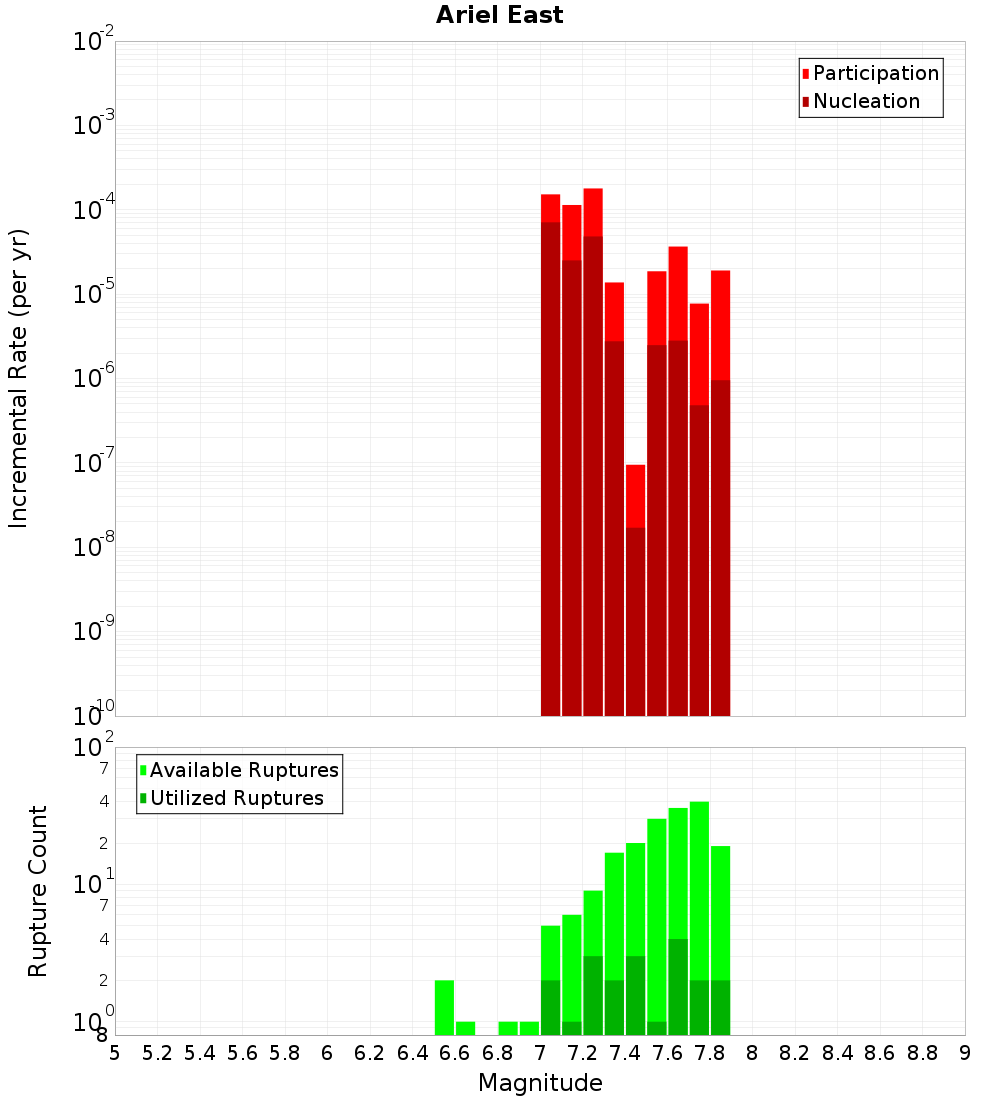 Ariel East

Participation
Nucleation

Incremental Rate (per yr)

$10^{-2}$
$10^{-3}$
$10^{-4}$
$10^{-5}$
$10^{-6}$
$10^{-7}$
$10^{-8}$
$10^{-9}$
$10^{-10}$

Available Ruptures
Utilized Ruptures

Rupture Count

$10^{2}$
7
4
2
$10^{1}$
7
4
2
$10^{0}$
8

5 5.2 5.4 5.6 5.8 6 6.2 6.4 6.6 6.8 7 7.2 7.4 7.6 7.8 8 8.2 8.4 8.6 8.8 9

Magnitude